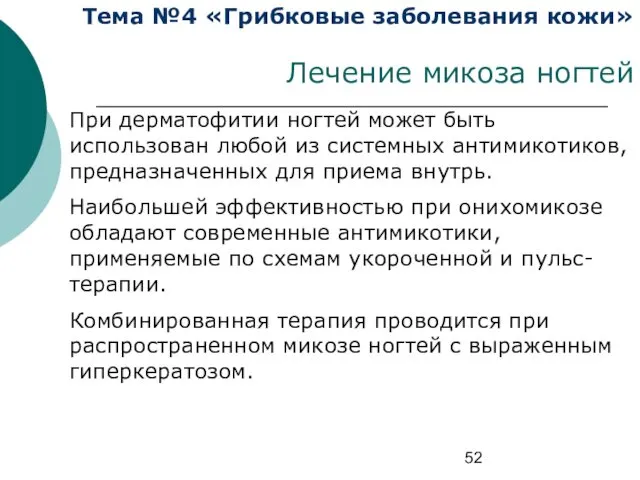 Тема №4 «Грибковые заболевания кожи»

Лечение микоза ногтей

При дерматофитии ногтей может быть использован любой из системных антимикотиков, предназначенных для приема внутрь.

Наибольшей эффективностью при онихомикозе обладают современные антимикотики, применяемые по схемам укороченной и пульс-терапии.

Комбинированная терапия проводится при распространенном микозе ногтей с выраженным гиперкератозом.

52